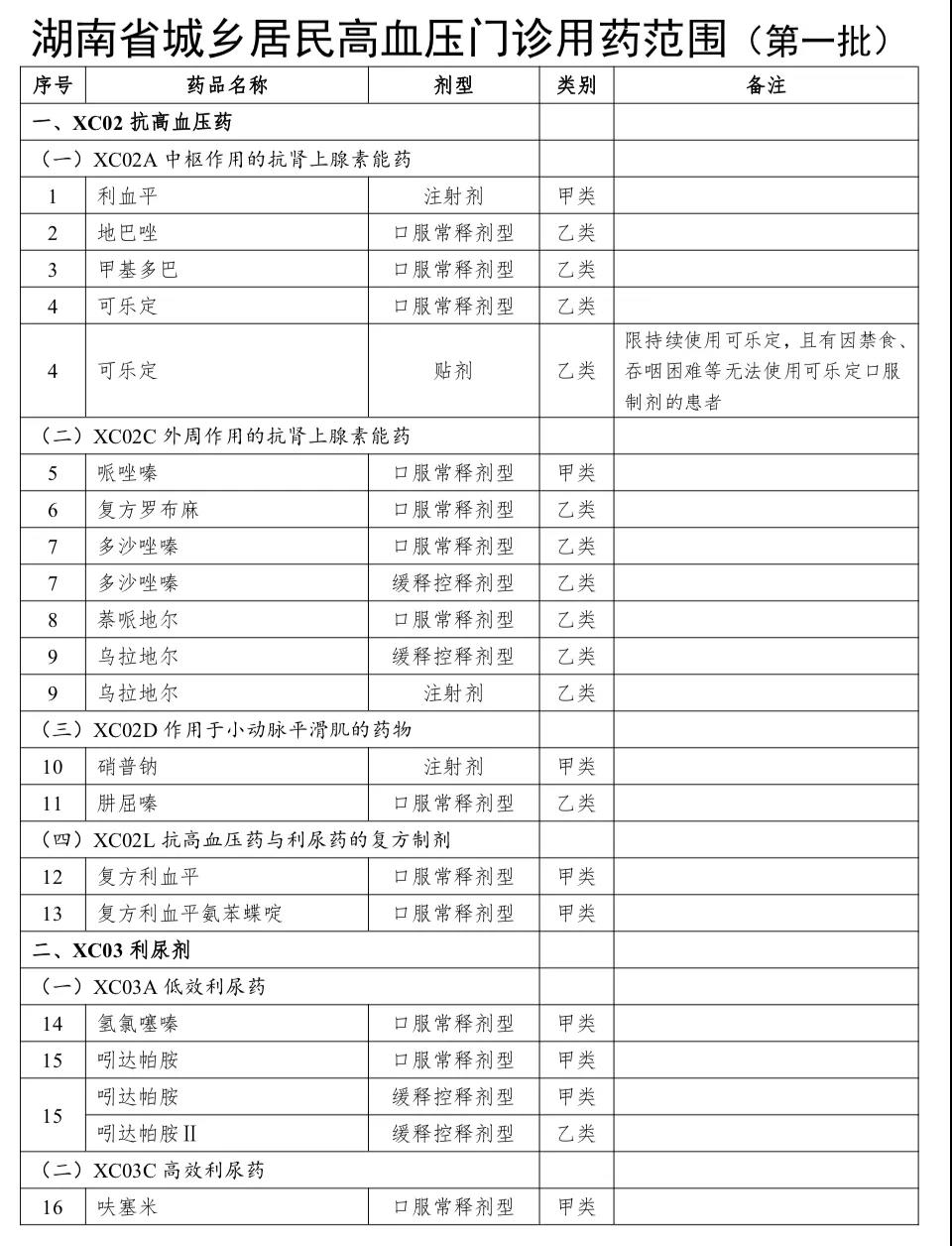 湖南省城乡居民高血压门诊用药范围（第一批）

| 序号 | 药品名称 | 剂型 | 类别 | 备注 |
|---|---|---|---|---|
| 一、XC02抗高血压药 | | | | |
| （一）XC02A中枢作用的抗肾上腺素能药 | | | | |
| 1 | 利血平 | 注射剂 | 甲类 | |
| 2 | 地巴唑 | 口服常释剂型 | 乙类 | |
| 3 | 甲基多巴 | 口服常释剂型 | 乙类 | |
| 4 | 可乐定 | 口服常释剂型 | 乙类 | |
| 4 | 可乐定 | 贴剂 | 乙类 | 限持续使用可乐定，且有因禁食、吞咽困难等无法使用可乐定口服制剂的患者 |
| （二）XC02C外周作用的抗肾上腺素能药 | | | | |
| 5 | 哌唑嗪 | 口服常释剂型 | 甲类 | |
| 6 | 复方罗布麻 | 口服常释剂型 | 乙类 | |
| 7 | 多沙唑嗪 | 口服常释剂型 | 乙类 | |
| 7 | 多沙唑嗪 | 缓释控释剂型 | 乙类 | |
| 8 | 萘哌地尔 | 口服常释剂型 | 乙类 | |
| 9 | 乌拉地尔 | 缓释控释剂型 | 乙类 | |
| 9 | 乌拉地尔 | 注射剂 | 乙类 | |
| （三）XC02D作用于小动脉平滑肌的药物 | | | | |
| 10 | 硝普钠 | 注射剂 | 甲类 | |
| 11 | 肼屈嗪 | 口服常释剂型 | 乙类 | |
| （四）XC02L抗高血压药与利尿药的复方制剂 | | | | |
| 12 | 复方利血平 | 口服常释剂型 | 甲类 | |
| 13 | 复方利血平氨苯蝶啶 | 口服常释剂型 | 甲类 | |
| 二、XC03利尿剂 | | | | |
| （一）XC03A低效利尿药 | | | | |
| 14 | 氢氯噻嗪 | 口服常释剂型 | 甲类 | |
| 15 | 吲达帕胺 | 口服常释剂型 | 甲类 | |
| 15 | 吲达帕胺 | 缓释控释剂型 | 甲类 | |
| | 吲达帕胺Ⅱ | 缓释控释剂型 | 乙类 | |
| （二）XC03C高效利尿药 | | | | |
| 16 | 呋塞米 | 口服常释剂型 | 甲类 | |